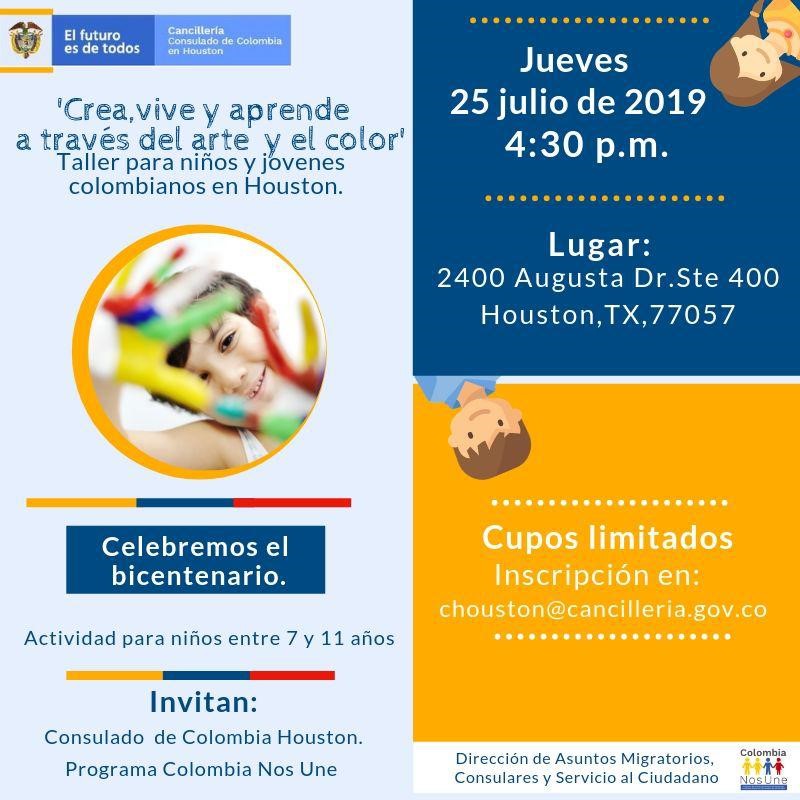 El futuro es de todos

Cancillería
Consulado de Colombia en Houston

'Crea,vive y aprende a través del arte y el color'
Taller para niños y jovenes colombianos en Houston.

Celebremos el bicentenario.

Actividad para niños entre 7 y 11 años

Invitan:
Consulado de Colombia Houston.
Programa Colombia Nos Une

Jueves
25 julio de 2019
4:30 p.m.

Lugar:
2400 Augusta Dr.Ste 400
Houston,TX,77057

Cupos limitados
Inscripción en:
chouston@cancilleria.gov.co

Dirección de Asuntos Migratorios, Consulares y Servicio al Ciudadano

Colombia
Nos Une